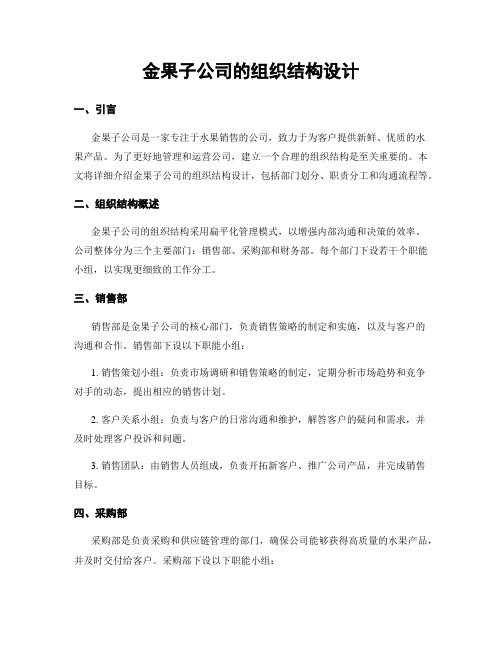 金果子公司的组织结构设计

一、引言

金果子公司是一家专注于水果销售的公司，致力于为客户提供新鲜、优质的水果产品。为了更好地管理和运营公司，建立一个合理的组织结构是至关重要的。本文将详细介绍金果子公司的组织结构设计，包括部门划分、职责分工和沟通流程等。

二、组织结构概述

金果子公司的组织结构采用扁平化管理模式，以增强内部沟通和决策的效率。公司整体分为三个主要部门：销售部、采购部和财务部。每个部门下设若干个职能小组，以实现更细致的工作分工。

三、销售部

销售部是金果子公司的核心部门，负责销售策略的制定和实施，以及与客户的沟通和合作。销售部下设以下职能小组：

1. 销售策划小组：负责市场调研和销售策略的制定，定期分析市场趋势和竞争对手的动态，提出相应的销售计划。

2. 客户关系小组：负责与客户的日常沟通和维护，解答客户的疑问和需求，并及时处理客户投诉和问题。

3. 销售团队：由销售人员组成，负责开拓新客户、推广公司产品，并完成销售目标。

四、采购部

采购部是负责采购和供应链管理的部门，确保公司能够获得高质量的水果产品，并及时交付给客户。采购部下设以下职能小组：